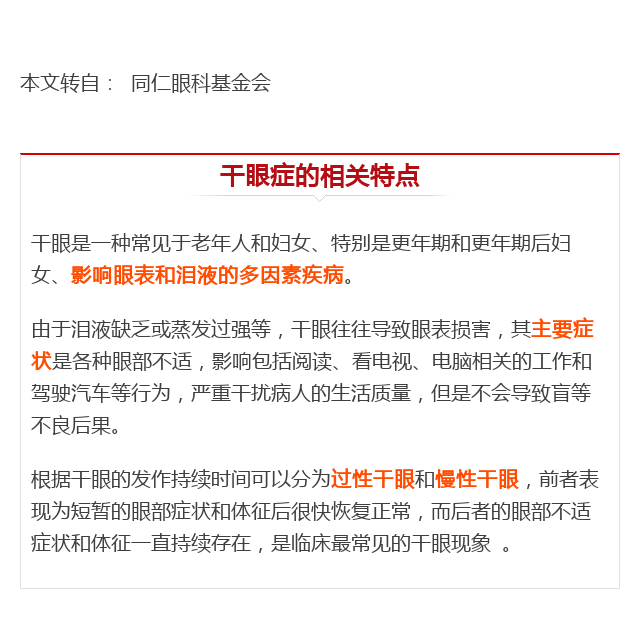 本文转自： 同仁眼科基金会

干眼症的相关特点

干眼是一种常见于老年人和妇女、特别是更年期和更年期后妇女、影响眼表和泪液的多因素疾病。

由于泪液缺乏或蒸发过强等，干眼往往导致眼表损害，其主要症状是各种眼部不适，影响包括阅读、看电视、电脑相关的工作和驾驶汽车等行为，严重干扰病人的生活质量，但是不会导致盲等不良后果。

根据干眼的发作持续时间可以分为过性干眼和慢性干眼，前者表现为短暂的眼部症状和体征后很快恢复正常，而后者的眼部不适症状和体征一直持续存在，是临床最常见的干眼现象 。